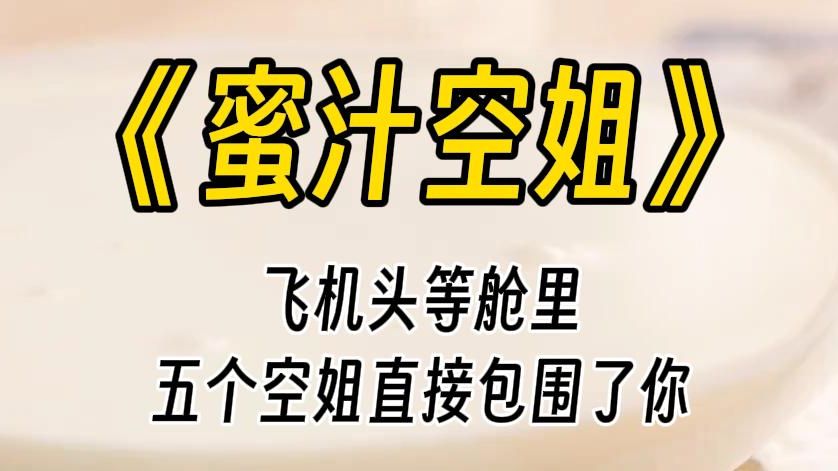 《蜜汁空姐》

飞机头等舱里
五个空姐直接包围了你